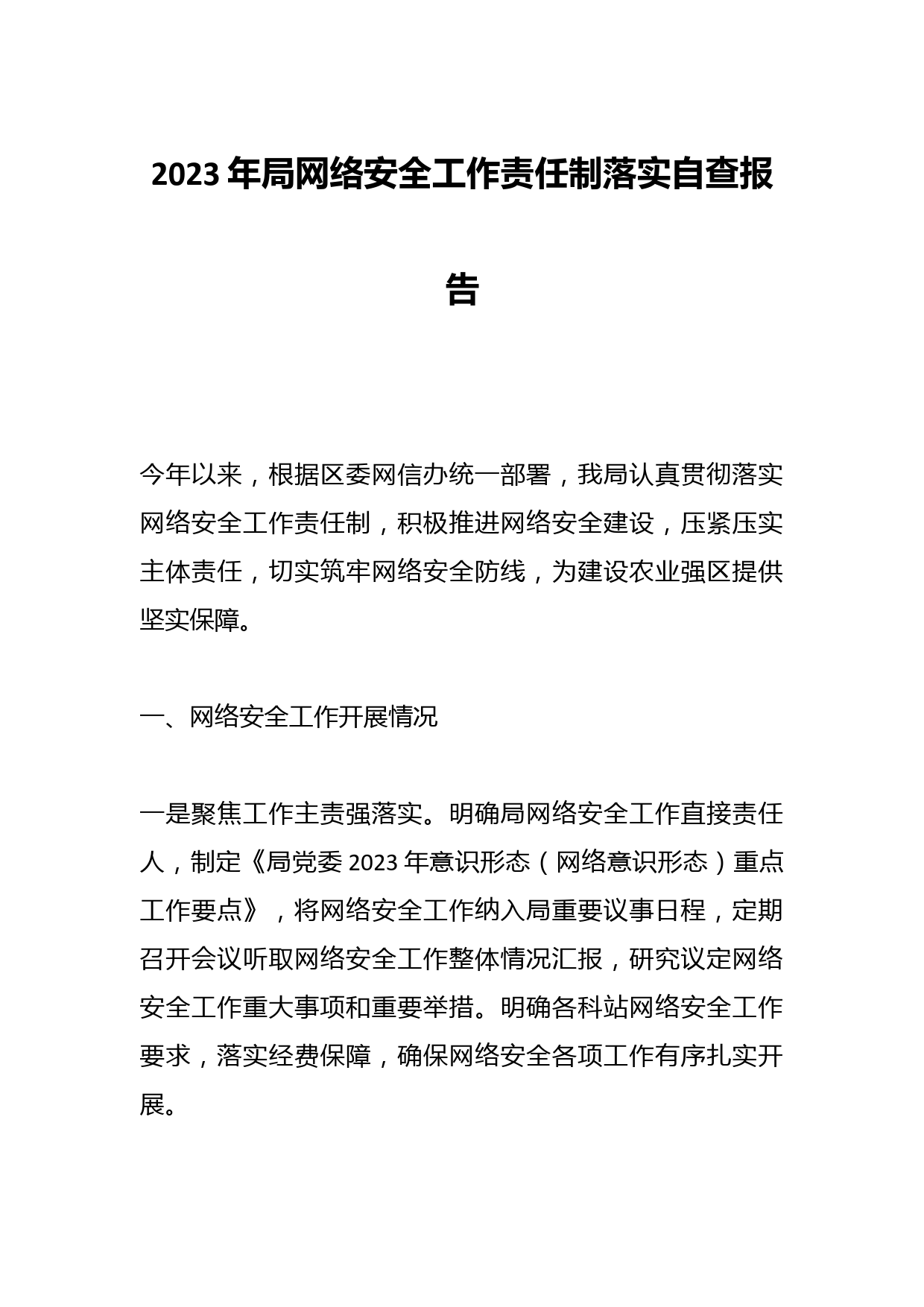 2023年局网络安全工作责任制落实自查报告

今年以来，根据区委网信办统一部署，我局认真贯彻落实网络安全工作责任制，积极推进网络安全建设，压紧压实主体责任，切实筑牢网络安全防线，为建设农业强区提供坚实保障。

一、网络安全工作开展情况

一是聚焦工作主责强落实。明确局网络安全工作直接责任人，制定《局党委2023年意识形态（网络意识形态）重点工作要点》，将网络安全工作纳入局重要议事日程，定期召开会议听取网络安全工作整体情况汇报，研究议定网络安全工作重大事项和重要举措。明确各科站网络安全工作要求，落实经费保障，确保网络安全各项工作有序扎实开展。